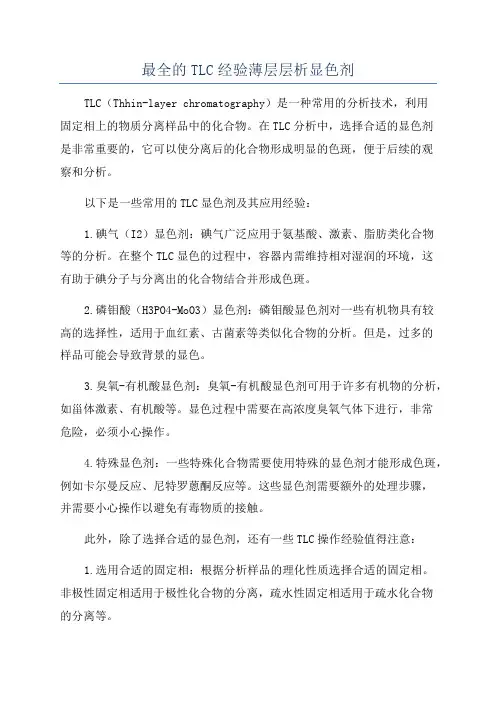 最全的TLC经验薄层层析显色剂

TLC（Thhin-layer chromatography）是一种常用的分析技术，利用固定相上的物质分离样品中的化合物。在TLC分析中，选择合适的显色剂是非常重要的，它可以使分离后的化合物形成明显的色斑，便于后续的观察和分析。

以下是一些常用的TLC显色剂及其应用经验：

1.碘气（I2）显色剂：碘气广泛应用于氨基酸、激素、脂肪类化合物等的分析。在整个TLC显色的过程中，容器内需维持相对湿润的环境，这有助于碘分子与分离出的化合物结合并形成色斑。

2.磷钼酸（H3PO4-MoO3）显色剂：磷钼酸显色剂对一些有机物具有较高的选择性，适用于血红素、古菌素等类似化合物的分析。但是，过多的样品可能会导致背景的显色。

3.臭氧-有机酸显色剂：臭氧-有机酸显色剂可用于许多有机物的分析，如甾体激素、有机酸等。显色过程中需要在高浓度臭氧气体下进行，非常危险，必须小心操作。

4.特殊显色剂：一些特殊化合物需要使用特殊的显色剂才能形成色斑，例如卡尔曼反应、尼特罗蒽酮反应等。这些显色剂需要额外的处理步骤，并需要小心操作以避免有毒物质的接触。

此外，除了选择合适的显色剂，还有一些TLC操作经验值得注意：

1.选用合适的固定相：根据分析样品的理化性质选择合适的固定相。非极性固定相适用于极性化合物的分离，疏水性固定相适用于疏水化合物的分离等。